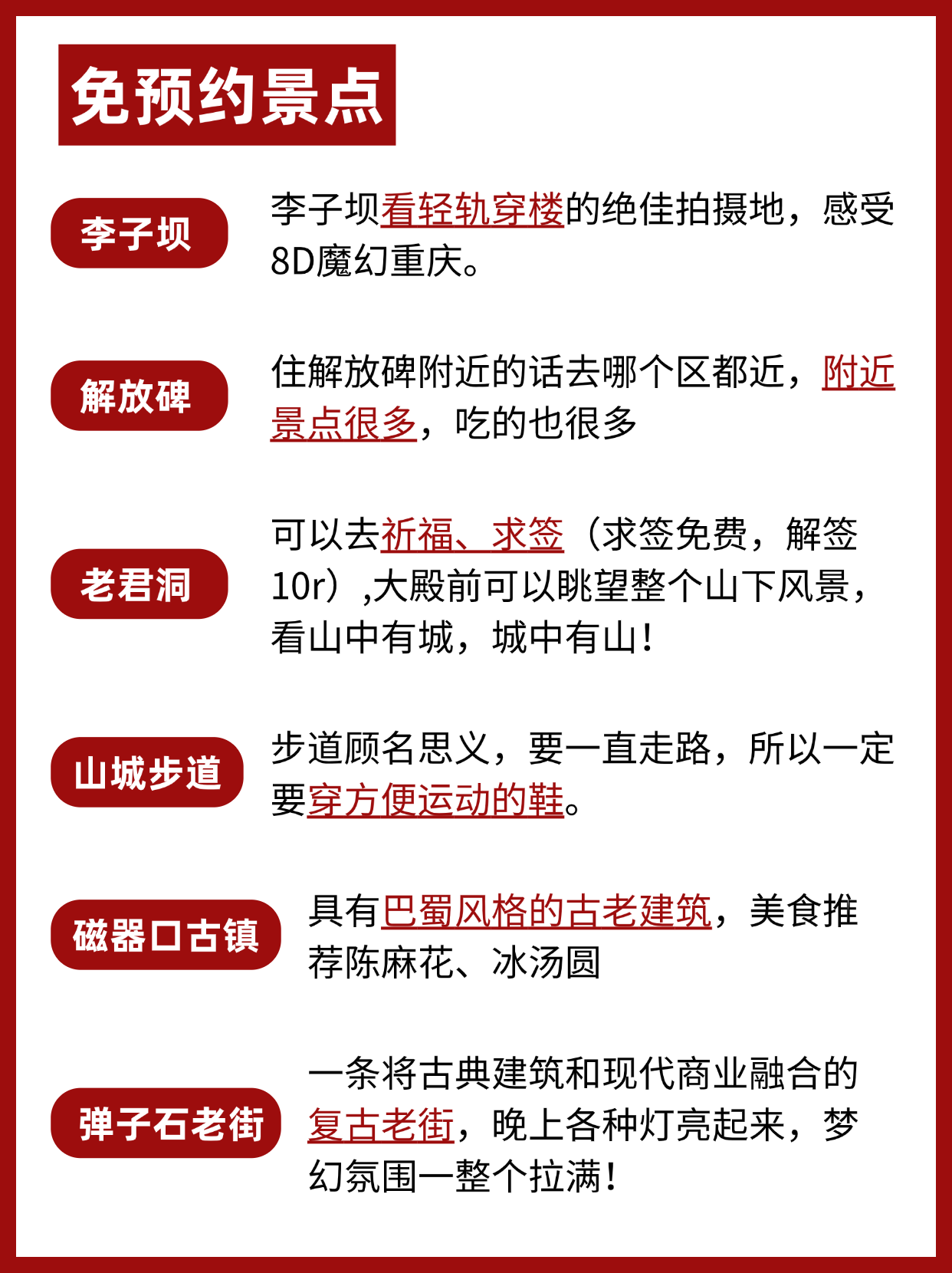 免预约景点

李子坝

李子坝看轻轨穿楼的绝佳拍摄地，感受8D魔幻重庆。

解放碑

住解放碑附近的话去哪个区都近，附近景点很多，吃的也很多

老君洞

可以去祈福、求签（求签免费，解签10r）,大殿前可以眺望整个山下风景，看山中有城，城中有山！

山城步道

步道顾名思义，要一直走路，所以一定要穿方便运动的鞋。

磁器口古镇

具有巴蜀风格的古老建筑，美食推荐陈麻花、冰汤圆

弹子石老街

一条将古典建筑和现代商业融合的复古老街，晚上各种灯亮起来，梦幻氛围一整个拉满！